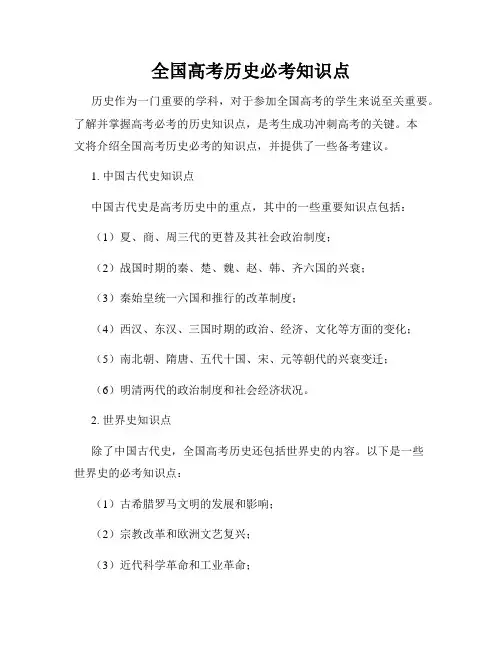 全国高考历史必考知识点

历史作为一门重要的学科，对于参加全国高考的学生来说至关重要。了解并掌握高考必考的历史知识点，是考生成功冲刺高考的关键。本文将介绍全国高考历史必考的知识点，并提供了一些备考建议。

1. 中国古代史知识点

中国古代史是高考历史中的重点，其中的一些重要知识点包括：

（1）夏、商、周三代的更替及其社会政治制度；

（2）战国时期的秦、楚、魏、赵、韩、齐六国的兴衰；

（3）秦始皇统一六国和推行的改革制度；

（4）西汉、东汉、三国时期的政治、经济、文化等方面的变化；

（5）南北朝、隋唐、五代十国、宋、元等朝代的兴衰变迁；

（6）明清两代的政治制度和社会经济状况。

2. 世界史知识点

除了中国古代史，全国高考历史还包括世界史的内容。以下是一些世界史的必考知识点：

（1）古希腊罗马文明的发展和影响；

（2）宗教改革和欧洲文艺复兴；

（3）近代科学革命和工业革命；